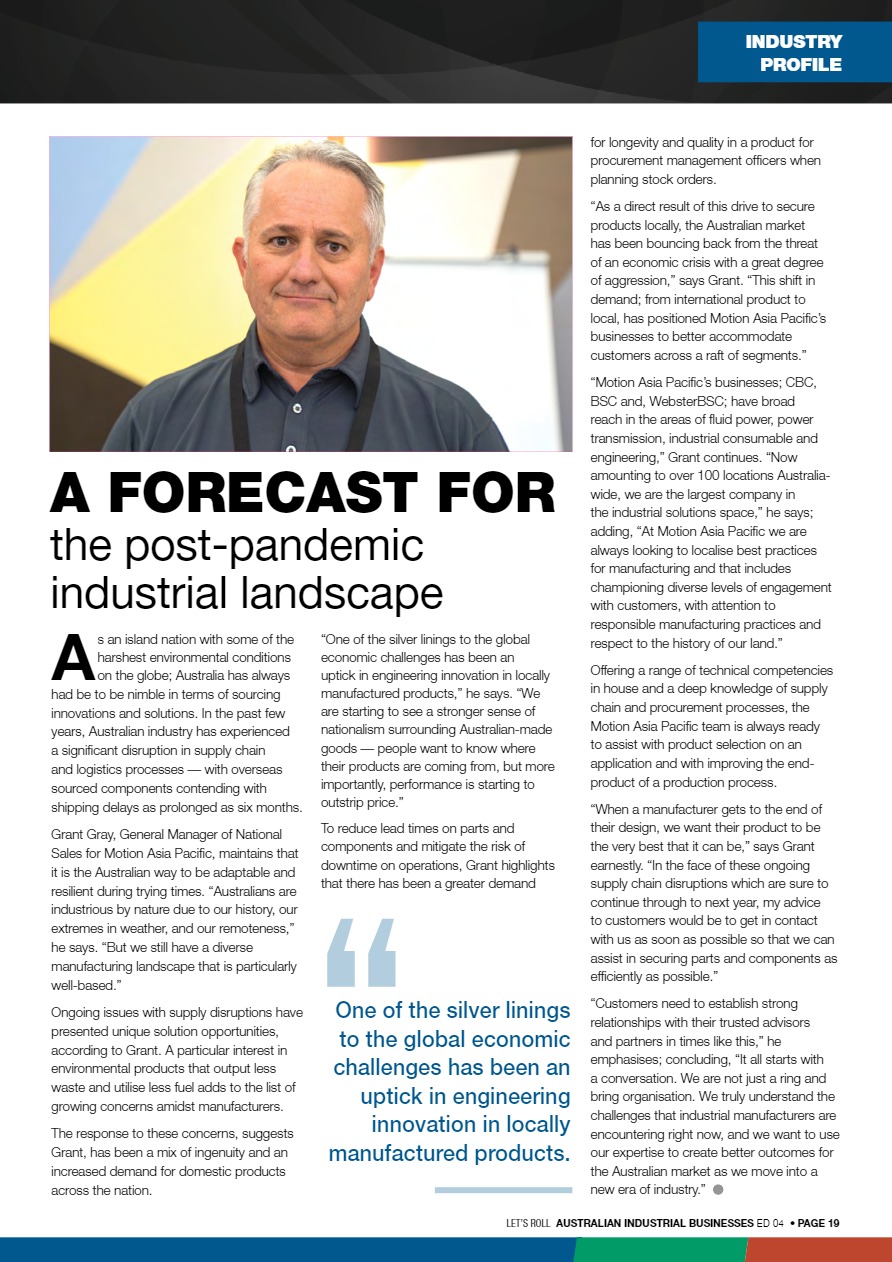 INDUSTRY PROFILE

A FORECAST FOR the post-pandemic industrial landscape

As an island nation with some of the harshest environmental conditions on the globe; Australia has always had be to be nimble in terms of sourcing innovations and solutions. In the past few years, Australian industry has experienced a significant disruption in supply chain and logistics processes — with overseas sourced components contending with shipping delays as prolonged as six months.

Grant Gray, General Manager of National Sales for Motion Asia Pacific, maintains that it is the Australian way to be adaptable and resilient during trying times. "Australians are industrious by nature due to our history, our extremes in weather, and our remoteness," he says. "But we still have a diverse manufacturing landscape that is particularly well-based."

Ongoing issues with supply disruptions have presented unique solution opportunities, according to Grant. A particular interest in environmental products that output less waste and utilise less fuel adds to the list of growing concerns amidst manufacturers.

The response to these concerns, suggests Grant, has been a mix of ingenuity and an increased demand for domestic products across the nation.

"One of the silver linings to the global economic challenges has been an uptick in engineering innovation in locally manufactured products," he says. "We are starting to see a stronger sense of nationalism surrounding Australian-made goods — people want to know where their products are coming from, but more importantly, performance is starting to outstrip price."

To reduce lead times on parts and components and mitigate the risk of downtime on operations, Grant highlights that there has been a greater demand

One of the silver linings to the global economic challenges has been an uptick in engineering innovation in locally manufactured products.

for longevity and quality in a product for procurement management officers when planning stock orders.

"As a direct result of this drive to secure products locally, the Australian market has been bouncing back from the threat of an economic crisis with a great degree of aggression," says Grant. "This shift in demand; from international product to local, has positioned Motion Asia Pacific's businesses to better accommodate customers across a raft of segments."

"Motion Asia Pacific's businesses; CBC, BSC and, WebsterBSC; have broad reach in the areas of fluid power, power transmission, industrial consumable and engineering," Grant continues. "Now amounting to over 100 locations Australia-wide, we are the largest company in the industrial solutions space," he says; adding, "At Motion Asia Pacific we are always looking to localise best practices for manufacturing and that includes championing diverse levels of engagement with customers, with attention to responsible manufacturing practices and respect to the history of our land."

Offering a range of technical competencies in house and a deep knowledge of supply chain and procurement processes, the Motion Asia Pacific team is always ready to assist with product selection on an application and with improving the end-product of a production process.

"When a manufacturer gets to the end of their design, we want their product to be the very best that it can be," says Grant earnestly. "In the face of these ongoing supply chain disruptions which are sure to continue through to next year, my advice to customers would be to get in contact with us as soon as possible so that we can assist in securing parts and components as efficiently as possible."

"Customers need to establish strong relationships with their trusted advisors and partners in times like this," he emphasises; concluding, "It all starts with a conversation. We are not just a ring and bring organisation. We truly understand the challenges that industrial manufacturers are encountering right now, and we want to use our expertise to create better outcomes for the Australian market as we move into a new era of industry."

LET'S ROLL AUSTRALIAN INDUSTRIAL BUSINESSES ED 04 • PAGE 19